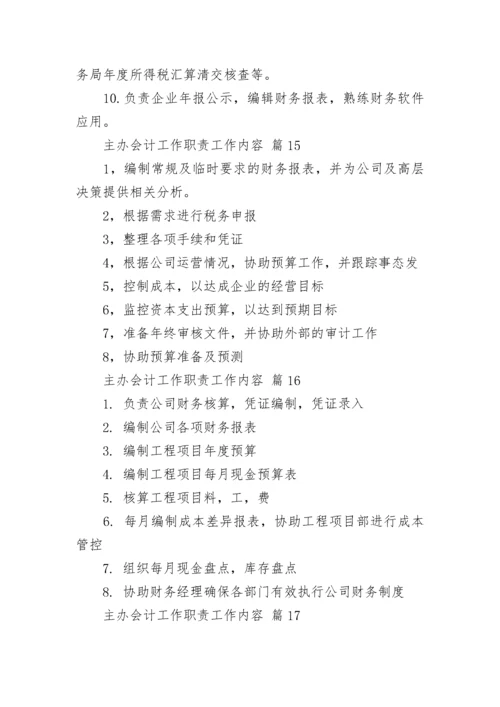 务局年度所得税汇算清交核查等。

10. 负责企业年报公示，编辑财务报表，熟练财务软件应用。

主办会计工作职责工作内容 篇 15

1，编制常规及临时要求的财务报表，并为公司及高层决策提供相关分析。

2，根据需求进行税务申报

3，整理各项手续和凭证

4，根据公司运营情况，协助预算工作，并跟踪事态发

5，控制成本，以达成企业的经营目标

6，监控资本支出预算，以达到预期目标

7，准备年终审核文件，并协助外部的审计工作

8，协助预算准备及预测

主办会计工作职责工作内容 篇 16

1. 负责公司财务核算，凭证编制，凭证录入

2. 编制公司各项财务报表

3. 编制工程项目年度预算

4. 编制工程项目每月现金预算表

5. 核算工程项目料，工，费

6. 每月编制成本差异报表，协助工程项目部进行成本管控

7. 组织每月现金盘点，库存盘点

8. 协助财务经理确保各部门有效执行公司财务制度

主办会计工作职责工作内容 篇 17